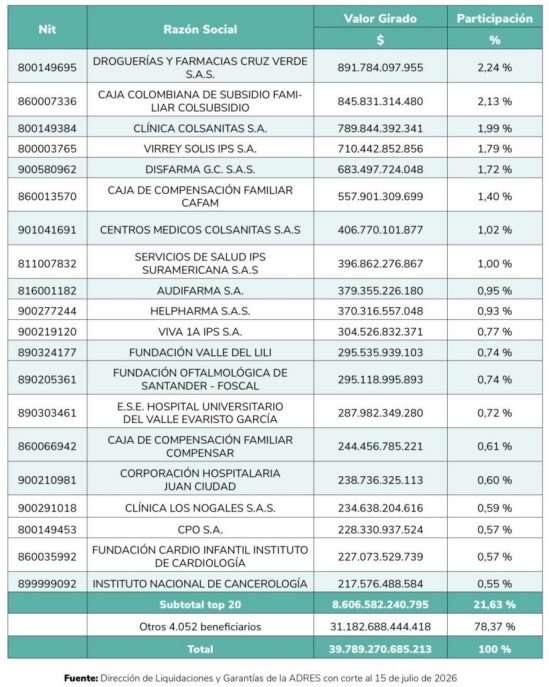 | Nit | Razón Social | Valor Girado | Participación |
|---|---|---|---|
| | | $ | % |
| 800149695 | DROGUERÍAS Y FARMACIAS CRUZ VERDE S.A.S. | 891.784.097.955 | 2,24 % |
| 860007336 | CAJA COLOMBIANA DE SUBSIDIO FAMILIAR COLSUBSIDIO | 845.831.314.480 | 2,13 % |
| 800149384 | CLÍNICA COLSANITAS S.A. | 789.844.392.341 | 1,99 % |
| 800003765 | VIRREY SOLIS IPS S.A. | 710.442.852.856 | 1,79 % |
| 900580962 | DISFARMA G.C. S.A.S. | 683.497.724.048 | 1,72 % |
| 860013570 | CAJA DE COMPENSACIÓN FAMILIAR CAFAM | 557.901.309.699 | 1,40 % |
| 901041691 | CENTROS MEDICOS COLSANITAS S.A.S | 406.770.101.877 | 1,02 % |
| 811007832 | SERVICIOS DE SALUD IPS SURAMERICANA S.A.S | 396.862.276.867 | 1,00 % |
| 816001182 | AUDIFARMA S.A. | 379.355.226.180 | 0,95 % |
| 900277244 | HELPHARMA S.A.S. | 370.316.557.048 | 0,93 % |
| 900219120 | VIVA 1A IPS S.A. | 304.526.832.371 | 0,77 % |
| 890324177 | FUNDACIÓN VALLE DEL LILI | 295.535.939.103 | 0,74 % |
| 890205361 | FUNDACIÓN OFTALMOLÓGICA DE SANTANDER - FOSCAL | 295.118.995.893 | 0,74 % |
| 890303461 | E.S.E. HOSPITAL UNIVERSITARIO DEL VALLE EVARISTO GARCÍA | 287.982.349.280 | 0,72 % |
| 860066942 | CAJA DE COMPENSACIÓN FAMILIAR COMPENSAR | 244.456.785.221 | 0,61 % |
| 900210981 | CORPORACIÓN HOSPITALARIA JUAN CIUDAD | 238.736.325.113 | 0,60 % |
| 900291018 | CLÍNICA LOS NOGALES S.A.S. | 234.638.204.616 | 0,59 % |
| 800149453 | CPO S.A. | 228.330.937.524 | 0,57 % |
| 860035992 | FUNDACIÓN CARDIO INFANTIL INSTITUTO DE CARDIOLOGÍA | 227.073.529.739 | 0,57 % |
| 899999092 | INSTITUTO NACIONAL DE CANCEROLOGÍA | 217.576.488.584 | 0,55 % |
| | Subtotal top 20 | 8.606.582.240.795 | 21,63 % |
| | Otros 4.052 beneficiarios | 31.182.688.444.418 | 78,37 % |
| | Total | 39.789.270.685.213 | 100 % |

Fuente: Dirección de Liquidaciones y Garantías de la ADRES con corte al 15 de julio de 2026